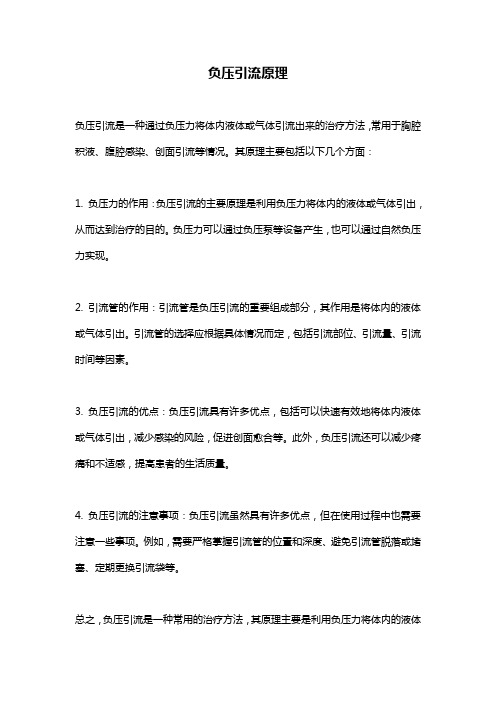 负压引流原理

负压引流是一种通过负压力将体内液体或气体引流出来的治疗方法，常用于胸腔积液、腹腔感染、创面引流等情况。其原理主要包括以下几个方面：

1. 负压力的作用：负压引流的主要原理是利用负压力将体内的液体或气体引出，从而达到治疗的目的。负压力可以通过负压泵等设备产生，也可以通过自然负压力实现。

2. 引流管的作用：引流管是负压引流的重要组成部分，其作用是将体内的液体或气体引出。引流管的选择应根据具体情况而定，包括引流部位、引流量、引流时间等因素。

3. 负压引流的优点：负压引流具有许多优点，包括可以快速有效地将体内液体或气体引出，减少感染的风险，促进创面愈合等。此外，负压引流还可以减少疼痛和不适感，提高患者的生活质量。

4. 负压引流的注意事项：负压引流虽然具有许多优点，但在使用过程中也需要注意一些事项。例如，需要严格掌握引流管的位置和深度、避免引流管脱落或堵塞、定期更换引流袋等。

总之，负压引流是一种常用的治疗方法，其原理主要是利用负压力将体内的液体